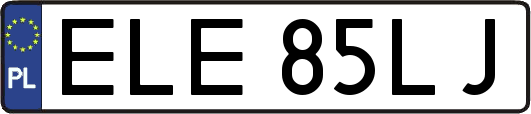 PL

ELE 85LJ